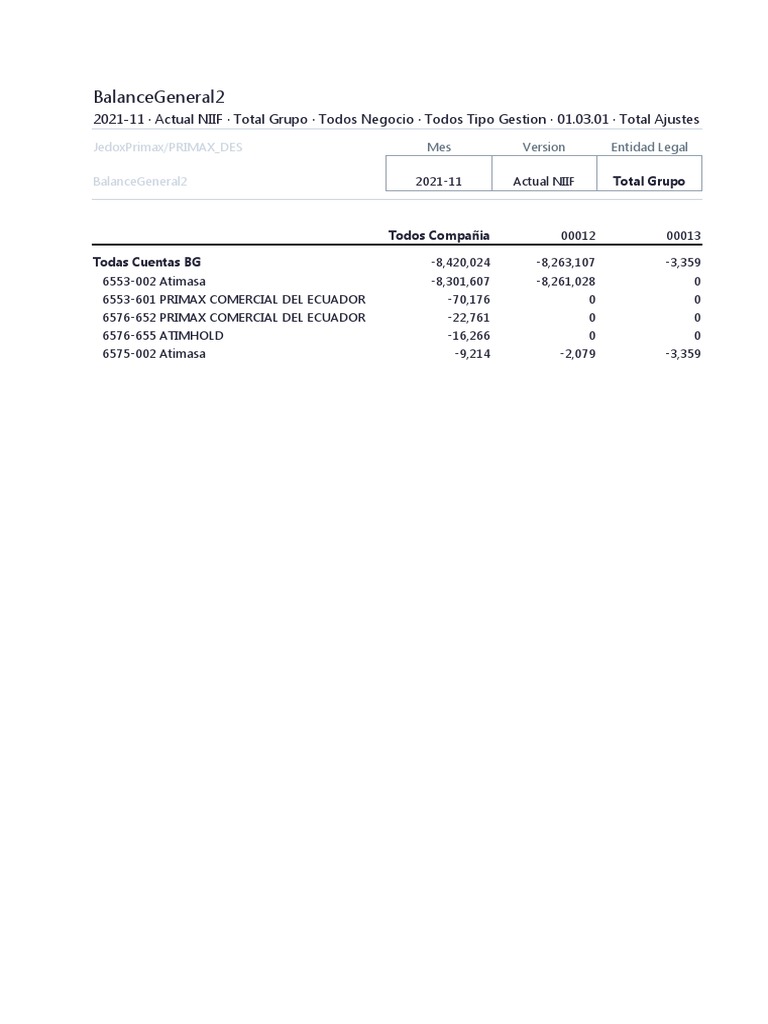 BalanceGeneral2

2021-11 · Actual NIIF · Total Grupo · Todos Negocio · Todos Tipo Gestion · 01.03.01 · Total Ajustes

| JedoxPrimax/PRIMAX_DES | Mes | Version | Entidad Legal |
|---|---|---|---|
| BalanceGeneral2 | 2021-11 | Actual NIIF | Total Grupo |

| | Todos Compañia | 00012 | 00013 |
|---|---|---|---|
| Todas Cuentas BG | -8,420,024 | -8,263,107 | -3,359 |
| 6553-002 Atimasa | -8,301,607 | -8,261,028 | 0 |
| 6553-601 PRIMAX COMERCIAL DEL ECUADOR | -70,176 | 0 | 0 |
| 6576-652 PRIMAX COMERCIAL DEL ECUADOR | -22,761 | 0 | 0 |
| 6576-655 ATIMHOLD | -16,266 | 0 | 0 |
| 6575-002 Atimasa | -9,214 | -2,079 | -3,359 |